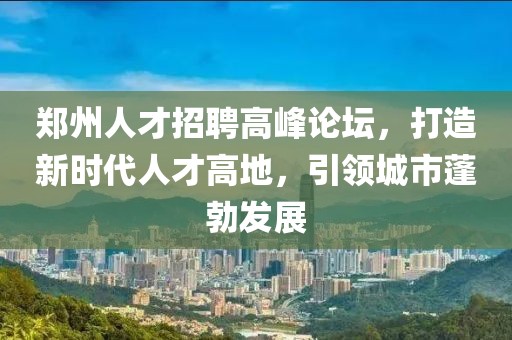 郑州人才招聘高峰论坛，打造新时代人才高地，引领城市蓬勃发展